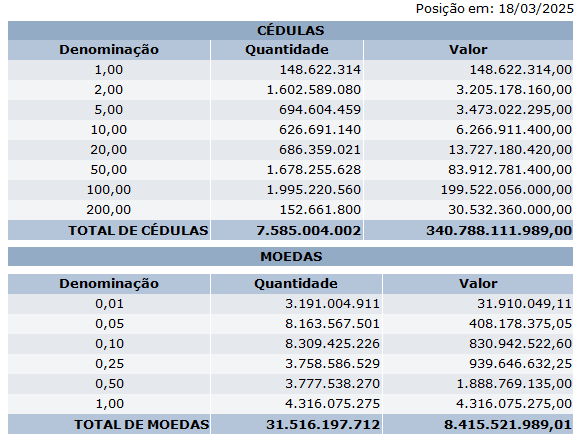 Posição em: 18/03/2025

CÉDULAS

| Denominação | Quantidade | Valor |
|---|---|---|
| 1,00 | 148.622.314 | 148.622.314,00 |
| 2,00 | 1.602.589.080 | 3.205.178.160,00 |
| 5,00 | 694.604.459 | 3.473.022.295,00 |
| 10,00 | 626.691.140 | 6.266.911.400,00 |
| 20,00 | 686.359.021 | 13.727.180.420,00 |
| 50,00 | 1.678.255.628 | 83.912.781.400,00 |
| 100,00 | 1.995.220.560 | 199.522.056.000,00 |
| 200,00 | 152.661.800 | 30.532.360.000,00 |
| TOTAL DE CÉDULAS | 7.585.004.002 | 340.788.111.989,00 |

MOEDAS

| Denominação | Quantidade | Valor |
|---|---|---|
| 0,01 | 3.191.004.911 | 31.910.049,11 |
| 0,05 | 8.163.567.501 | 408.178.375,05 |
| 0,10 | 8.309.425.226 | 830.942.522,60 |
| 0,25 | 3.758.586.529 | 939.646.632,25 |
| 0,50 | 3.777.538.270 | 1.888.769.135,00 |
| 1,00 | 4.316.075.275 | 4.316.075.275,00 |
| TOTAL DE MOEDAS | 31.516.197.712 | 8.415.521.989,01 |